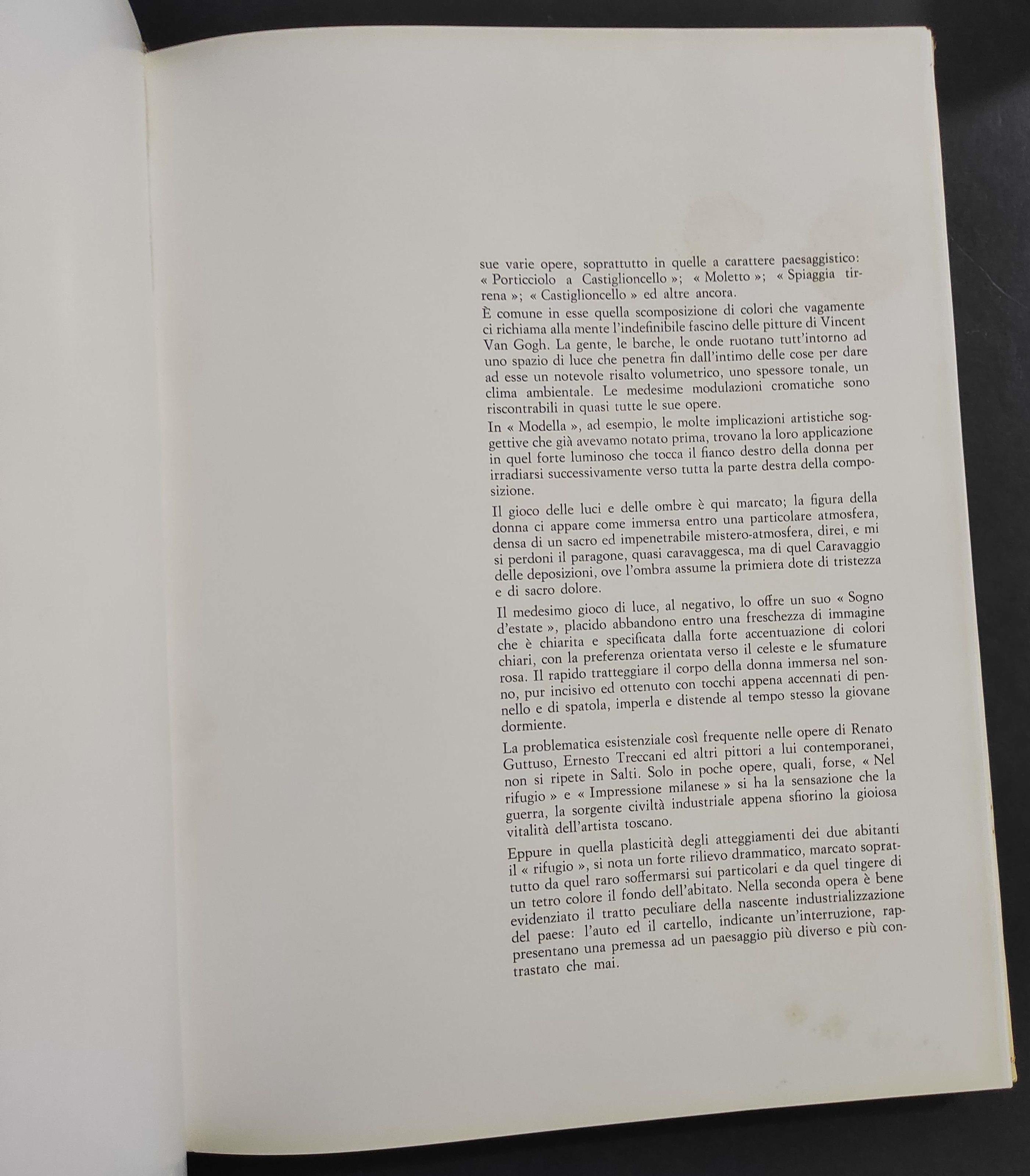 sue varie opere, soprattutto in quelle a carattere paesaggistico: « Porticciolo a Castiglioncello »; « Moletto »; « Spiaggia tirrena »; « Castiglioncello » ed altre ancora.

È comune in esse quella scomposizione di colori che vagamente ci richiama alla mente l'indefinibile fascino delle pitture di Vincent Van Gogh. La gente, le barche, le onde ruotano tutt'intorno ad uno spazio di luce che penetra fin dall'intimo delle cose per dare ad esse un notevole risalto volumetrico, uno spessore tonale, un clima ambientale. Le medesime modulazioni cromatiche sono riscontrabili in quasi tutte le sue opere.

In « Modella », ad esempio, le molte implicazioni artistiche soggettive che già avevamo notato prima, trovano la loro applicazione in quel forte luminoso che tocca il fianco destro della donna per irradiarsi successivamente verso tutta la parte destra della composizione.

Il gioco delle luci e delle ombre è qui marcato; la figura della donna ci appare come immersa entro una particolare atmosfera, densa di un sacro ed impenetrabile mistero-atmosfera, direi, e mi si perdoni il paragone, quasi caravaggesca, ma di quel Caravaggio delle deposizioni, ove l'ombra assume la primiera dote di tristezza e di sacro dolore.

Il medesimo gioco di luce, al negativo, lo offre un suo « Sogno d'estate », placido abbandono entro una freschezza di immagine che è chiarita e specificata dalla forte accentuazione di colori chiari, con la preferenza orientata verso il celeste e le sfumature rosa. Il rapido tratteggiare il corpo della donna immersa nel sonno, pur incisivo ed ottenuto con tocchi appena accennati di pennello e di spatola, imperla e distende al tempo stesso la giovane dormiente.

La problematica esistenziale così frequente nelle opere di Renato Guttuso, Ernesto Treccani ed altri pittori a lui contemporanei, non si ripete in Salti. Solo in poche opere, quali, forse, « Nel rifugio » e « Impressione milanese » si ha la sensazione che la guerra, la sorgente civiltà industriale appena sfiorino la gioiosa vitalità dell'artista toscano.

Eppure in quella plasticità degli atteggiamenti dei due abitanti il « rifugio », si nota un forte rilievo drammatico, marcato soprattutto da quel raro soffermarsi sui particolari e da quel tingere di un tetro colore il fondo dell'abitato. Nella seconda opera è bene evidenziato il tratto peculiare della nascente industrializzazione del paese: l'auto ed il cartello, indicante un'interruzione, rappresentano una premessa ad un paesaggio più diverso e più contrastato che mai.